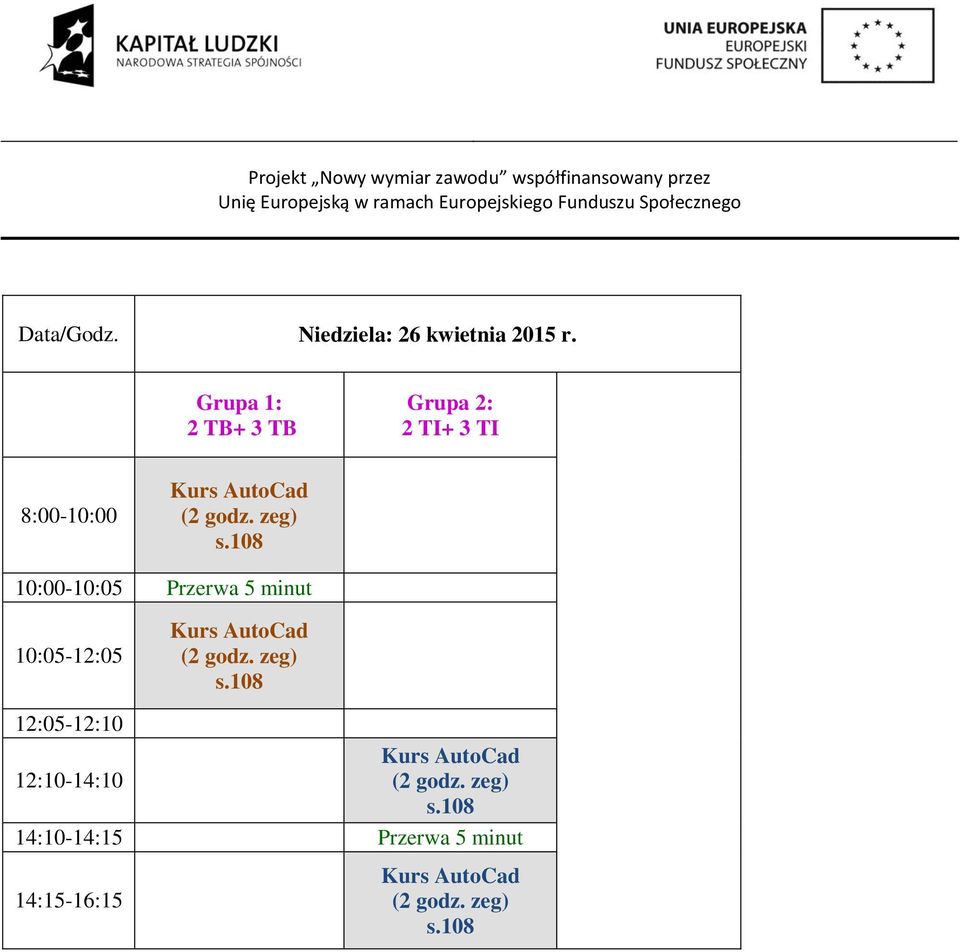 KAPITAŁ LUDZKI
NARODOWA STRATEGIA SPÓJNOŚCI

UNIA EUROPEJSKA
EUROPEJSKI
FUNDUSZ SPOŁECZNY

Projekt „Nowy wymiar zawodu” współfinansowany przez Unię Europejską w ramach Europejskiego Funduszu Społecznego

| Data/Godz. | Niedziela: 26 kwietnia 2015 r. | | |
|---|---|---|---|
| | Grupa 1: 2 TB+ 3 TB | Grupa 2: 2 TI+ 3 TI | |
| 8:00-10:00 | Kurs AutoCad (2 godz. zeg) s.108 | | |
| 10:00-10:05 | Przerwa 5 minut | | |
| 10:05-12:05 | Kurs AutoCad (2 godz. zeg) s.108 | | |
| 12:05-12:10 | | | |
| 12:10-14:10 | | Kurs AutoCad (2 godz. zeg) s.108 | |
| 14:10-14:15 | | Przerwa 5 minut | |
| 14:15-16:15 | | Kurs AutoCad (2 godz. zeg) s.108 | |